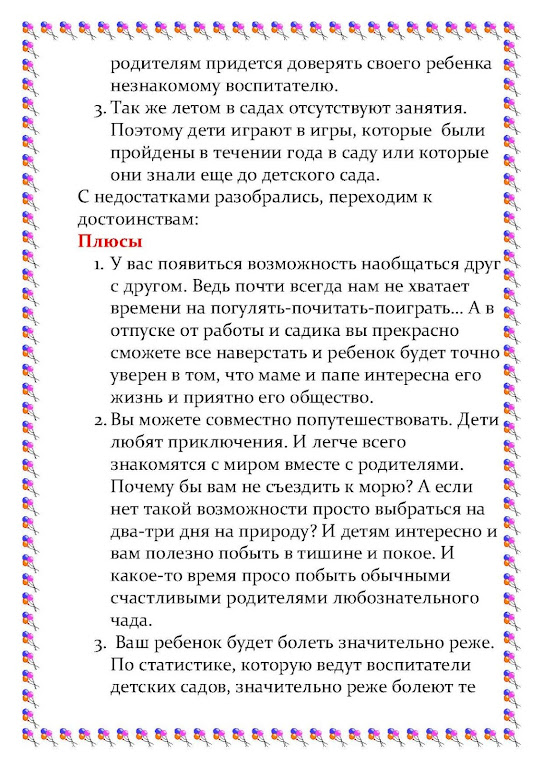 родителям придется доверять своего ребенка незнакомому воспитателю.

3. Так же летом в садах отсутствуют занятия. Поэтому дети играют в игры, которые были пройдены в течении года в саду или которые они знали еще до детского сада.

С недостатками разобрались, переходим к достоинствам:

Плюсы

1. У вас появиться возможность наобщаться друг с другом. Ведь почти всегда нам не хватает времени на погулять-почитать-поиграть… А в отпуске от работы и садика вы прекрасно сможете все наверстать и ребенок будет точно уверен в том, что маме и папе интересна его жизнь и приятно его общество.

2. Вы можете совместно попутешествовать. Дети любят приключения. И легче всего знакомятся с миром вместе с родителями. Почему бы вам не съездить к морю? А если нет такой возможности просто выбраться на два-три дня на природу? И детям интересно и вам полезно побыть в тишине и покое. И какое-то время просо побыть обычными счастливыми родителями любознательного чада.

3. Ваш ребенок будет болеть значительно реже. По статистике, которую ведут воспитатели детских садов, значительно реже болеют те